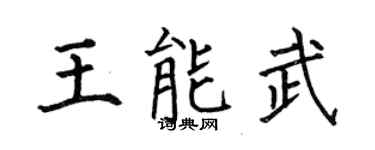 王能武
词典网